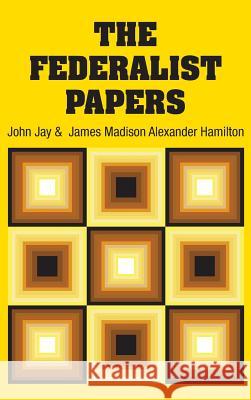 THE FEDERALIST PAPERS

John Jay & James Madison Alexander Hamilton

Kraina Książek